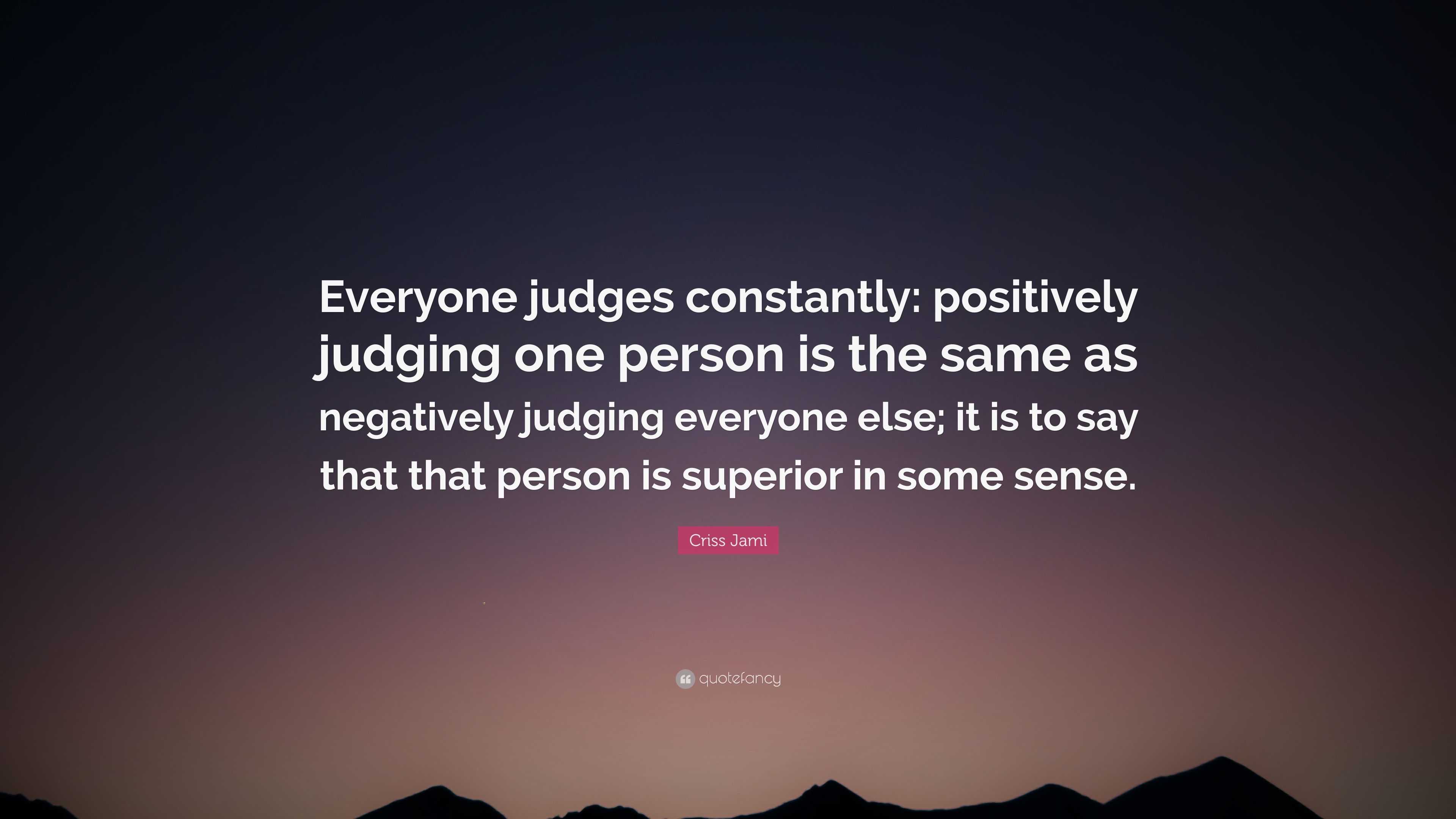 Everyone judges constantly: positively judging one person is the same as negatively judging everyone else; it is to say that that person is superior in some sense.

Criss Jami

quotefancy